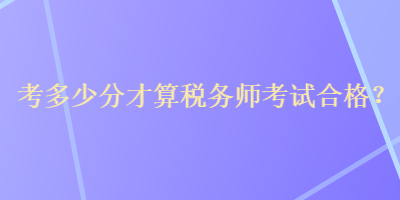 考多少分才算税务师考试合格？